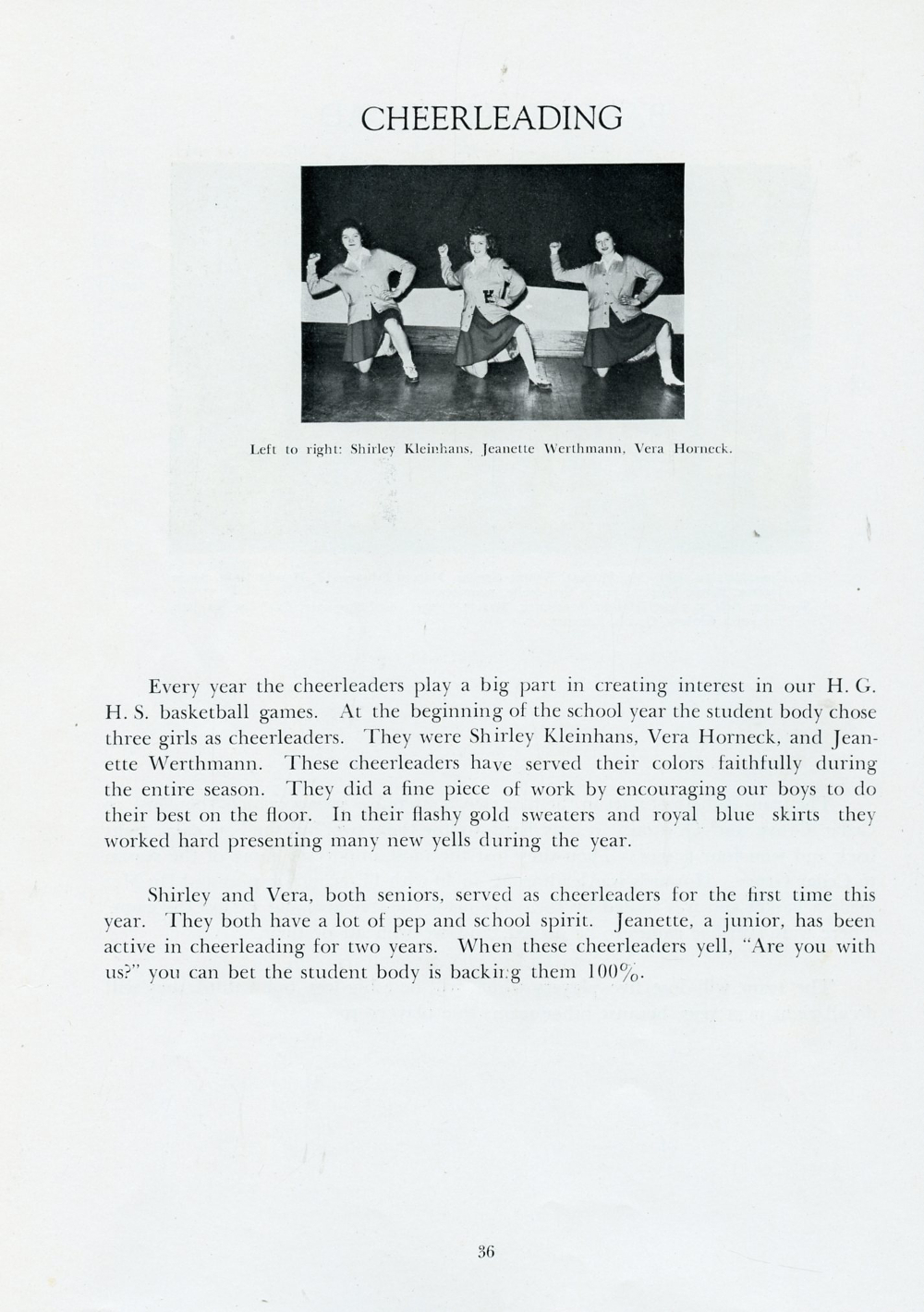 CHEERLEADING

Left to right: Shirley Kleinhans, Jeanette Werthmann, Vera Horneck.

Every year the cheerleaders play a big part in creating interest in our H. G. H. S. basketball games. At the beginning of the school year the student body chose three girls as cheerleaders. They were Shirley Kleinhans, Vera Horneck, and Jeanette Werthmann. These cheerleaders have served their colors faithfully during the entire season. They did a fine piece of work by encouraging our boys to do their best on the floor. In their flashy gold sweaters and royal blue skirts they worked hard presenting many new yells during the year.

Shirley and Vera, both seniors, served as cheerleaders for the first time this year. They both have a lot of pep and school spirit. Jeanette, a junior, has been active in cheerleading for two years. When these cheerleaders yell, "Are you with us?" you can bet the student body is backing them 100%.

36